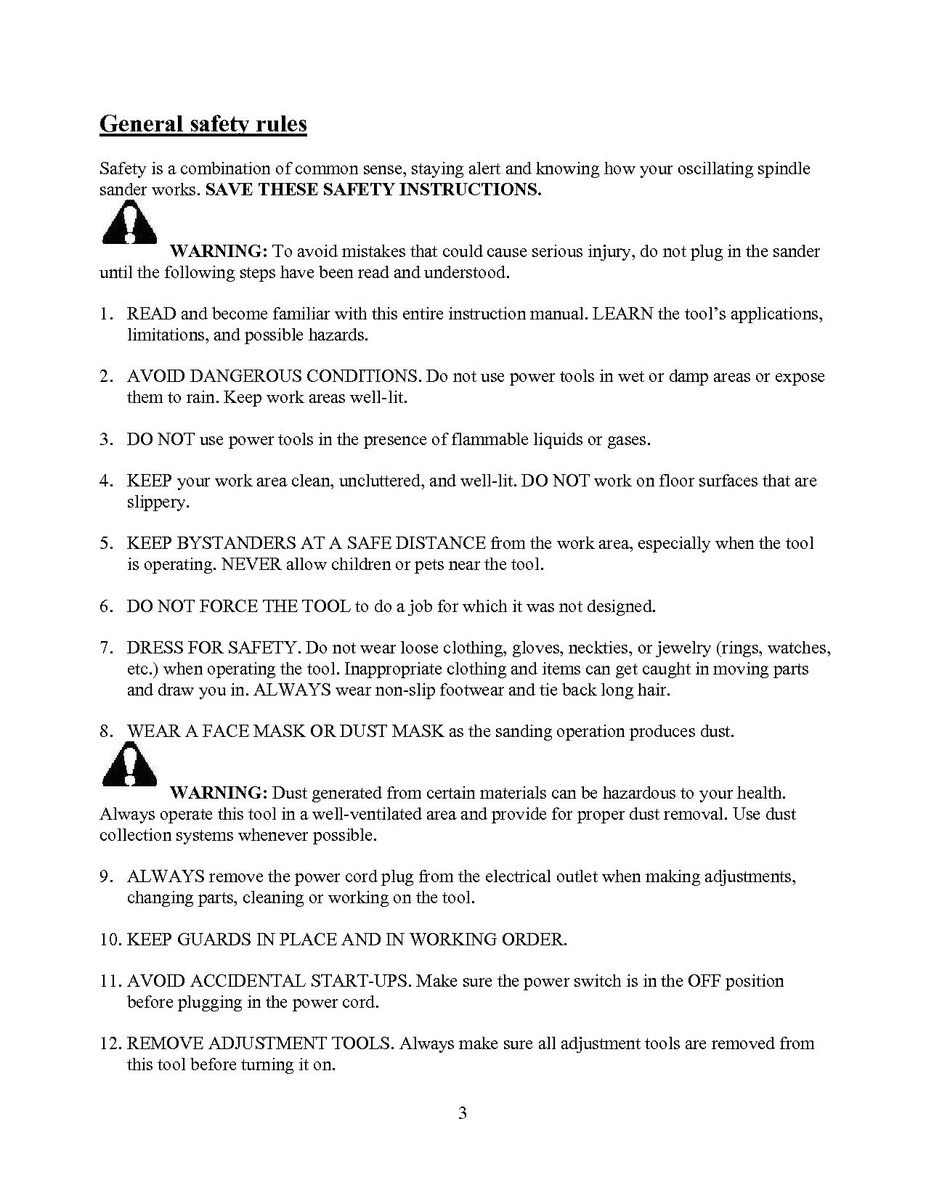 General safety rules

Safety is a combination of common sense, staying alert and knowing how your oscillating spindle sander works. SAVE THESE SAFETY INSTRUCTIONS.

WARNING: To avoid mistakes that could cause serious injury, do not plug in the sander until the following steps have been read and understood.

1. READ and become familiar with this entire instruction manual. LEARN the tool's applications, limitations, and possible hazards.

2. AVOID DANGEROUS CONDITIONS. Do not use power tools in wet or damp areas or expose them to rain. Keep work areas well-lit.

3. DO NOT use power tools in the presence of flammable liquids or gases.

4. KEEP your work area clean, uncluttered, and well-lit. DO NOT work on floor surfaces that are slippery.

5. KEEP BYSTANDERS AT A SAFE DISTANCE from the work area, especially when the tool is operating. NEVER allow children or pets near the tool.

6. DO NOT FORCE THE TOOL to do a job for which it was not designed.

7. DRESS FOR SAFETY. Do not wear loose clothing, gloves, neckties, or jewelry (rings, watches, etc.) when operating the tool. Inappropriate clothing and items can get caught in moving parts and draw you in. ALWAYS wear non-slip footwear and tie back long hair.

8. WEAR A FACE MASK OR DUST MASK as the sanding operation produces dust.

WARNING: Dust generated from certain materials can be hazardous to your health. Always operate this tool in a well-ventilated area and provide for proper dust removal. Use dust collection systems whenever possible.

9. ALWAYS remove the power cord plug from the electrical outlet when making adjustments, changing parts, cleaning or working on the tool.

10. KEEP GUARDS IN PLACE AND IN WORKING ORDER.

11. AVOID ACCIDENTAL START-UPS. Make sure the power switch is in the OFF position before plugging in the power cord.

12. REMOVE ADJUSTMENT TOOLS. Always make sure all adjustment tools are removed from this tool before turning it on.

3